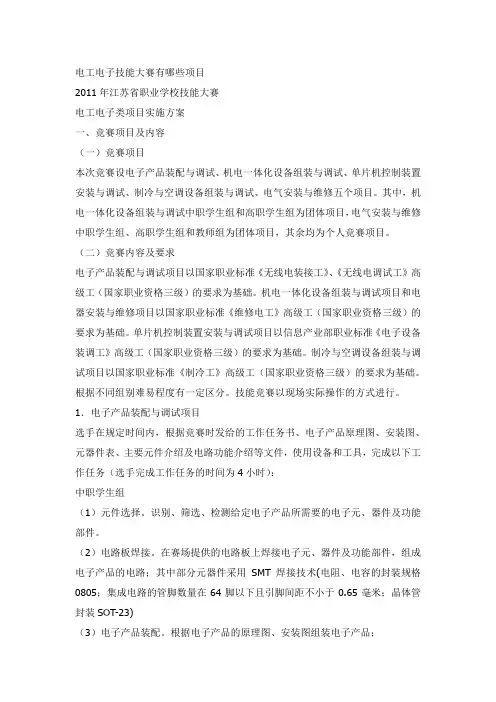 电工电子技能大赛有哪些项目

2011 年江苏省职业学校技能大赛

电工电子类项目实施方案

一、竞赛项目及内容

（一）竞赛项目

本次竞赛设电子产品装配与调试、机电一体化设备组装与调试、单片机控制装置安装与调试、制冷与空调设备组装与调试、电气安装与维修五个项目。其中，机电一体化设备组装与调试中职学生组和高职学生组为团体项目，电气安装与维修中职学生组、高职学生组和教师组为团体项目，其余均为个人竞赛项目。

（二）竞赛内容及要求

电子产品装配与调试项目以国家职业标准《无线电装接工》、《无线电调试工》高级工（国家职业资格三级）的要求为基础。机电一体化设备组装与调试项目和电器安装与维修项目以国家职业标准《维修电工》高级工（国家职业资格三级）的要求为基础。单片机控制装置安装与调试项目以信息产业部职业标准《电子设备装调工》高级工（国家职业资格三级）的要求为基础。制冷与空调设备组装与调试项目以国家职业标准《制冷工》高级工（国家职业资格三级）的要求为基础。根据不同组别难易程度有一定区分。技能竞赛以现场实际操作的方式进行。

1．电子产品装配与调试项目

选手在规定时间内，根据竞赛时发给的工作任务书、电子产品原理图、安装图、元器件表、主要元件介绍及电路功能介绍等文件，使用设备和工具，完成以下工作任务（选手完成工作任务的时间为 4 小时）：

中职学生组

（1）元件选择。识别、筛选、检测给定电子产品所需要的电子元、器件及功能部件。

（2）电路板焊接。在赛场提供的电路板上焊接电子元、器件及功能部件，组成电子产品的电路；其中部分元器件采用 SMT 焊接技术(电阻、电容的封装规格 0805；集成电路的管脚数量在 64 脚以下且引脚间距不小于 0.65 毫米；晶体管封装 SOT-23)

（3）电子产品装配。根据电子产品的原理图、安装图组装电子产品；